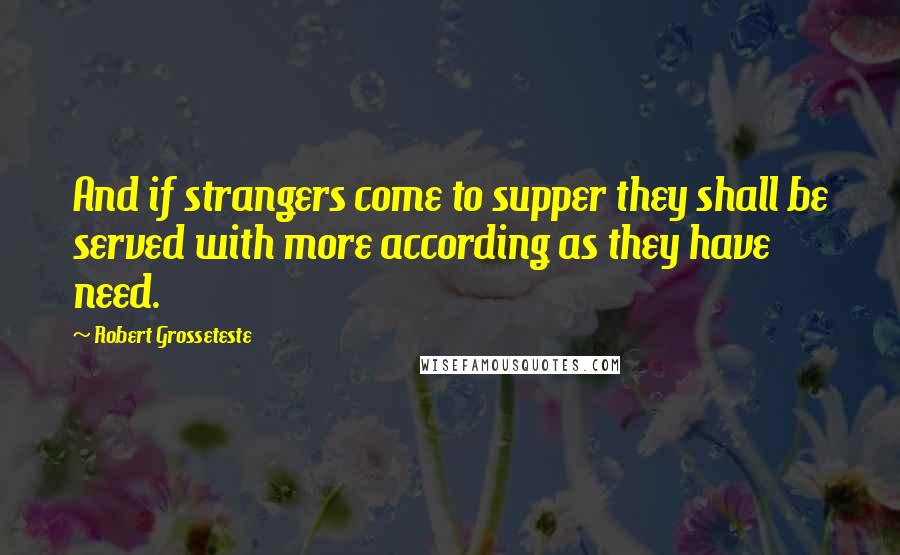 And if strangers come to supper they shall be served with more according as they have need.

~ Robert Grosseteste

WISEFAMOUSQUOTES.COM